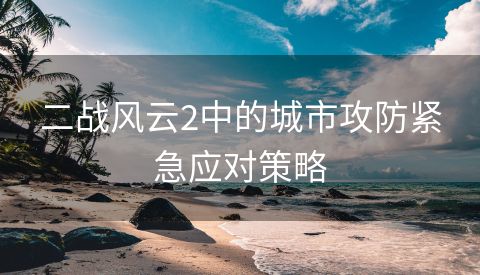 二战风云2中的城市攻防紧急应对策略